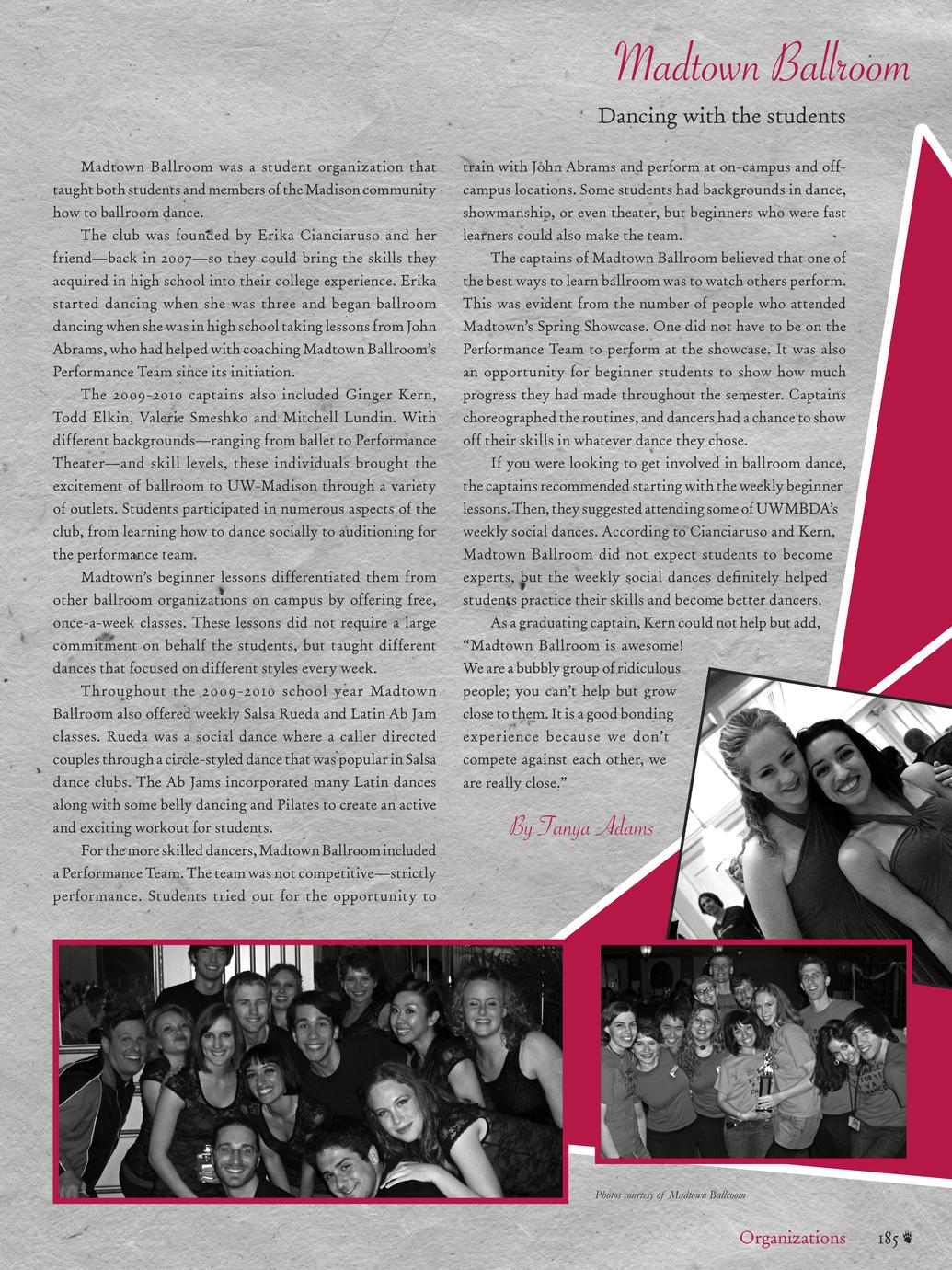 Madtown Ballroom

Dancing with the students

Madtown Ballroom was a student organization that taught both students and members of the Madison community how to ballroom dance.

The club was founded by Erika Cianciaruso and her friend—back in 2007—so they could bring the skills they acquired in high school into their college experience. Erika started dancing when she was three and began ballroom dancing when she was in high school taking lessons from John Abrams, who had helped with coaching Madtown Ballroom's Performance Team since its initiation.

The 2009-2010 captains also included Ginger Kern, Todd Elkin, Valerie Smeshko and Mitchell Lundin. With different backgrounds—ranging from ballet to Performance Theater—and skill levels, these individuals brought the excitement of ballroom to UW-Madison through a variety of outlets. Students participated in numerous aspects of the club, from learning how to dance socially to auditioning for the performance team.

Madtown's beginner lessons differentiated them from other ballroom organizations on campus by offering free, once-a-week classes. These lessons did not require a large commitment on behalf the students, but taught different dances that focused on different styles every week.

Throughout the 2009-2010 school year Madtown Ballroom also offered weekly Salsa Rueda and Latin Ab Jam classes. Rueda was a social dance where a caller directed couples through a circle-styled dance that was popular in Salsa dance clubs. The Ab Jams incorporated many Latin dances along with some belly dancing and Pilates to create an active and exciting workout for students.

For the more skilled dancers, Madtown Ballroom included a Performance Team. The team was not competitive—strictly performance. Students tried out for the opportunity to train with John Abrams and perform at on-campus and off-campus locations. Some students had backgrounds in dance, showmanship, or even theater, but beginners who were fast learners could also make the team.

The captains of Madtown Ballroom believed that one of the best ways to learn ballroom was to watch others perform. This was evident from the number of people who attended Madtown's Spring Showcase. One did not have to be on the Performance Team to perform at the showcase. It was also an opportunity for beginner students to show how much progress they had made throughout the semester. Captains choreographed the routines, and dancers had a chance to show off their skills in whatever dance they chose.

If you were looking to get involved in ballroom dance, the captains recommended starting with the weekly beginner lessons. Then, they suggested attending some of UWMBDA's weekly social dances. According to Cianciaruso and Kern, Madtown Ballroom did not expect students to become experts, but the weekly social dances definitely helped students practice their skills and become better dancers.

As a graduating captain, Kern could not help but add, "Madtown Ballroom is awesome! We are a bubbly group of ridiculous people; you can't help but grow close to them. It is a good bonding experience because we don't compete against each other, we are really close."

By Tanya Adams

Photos courtesy of Madtown Ballroom

Organizations 185